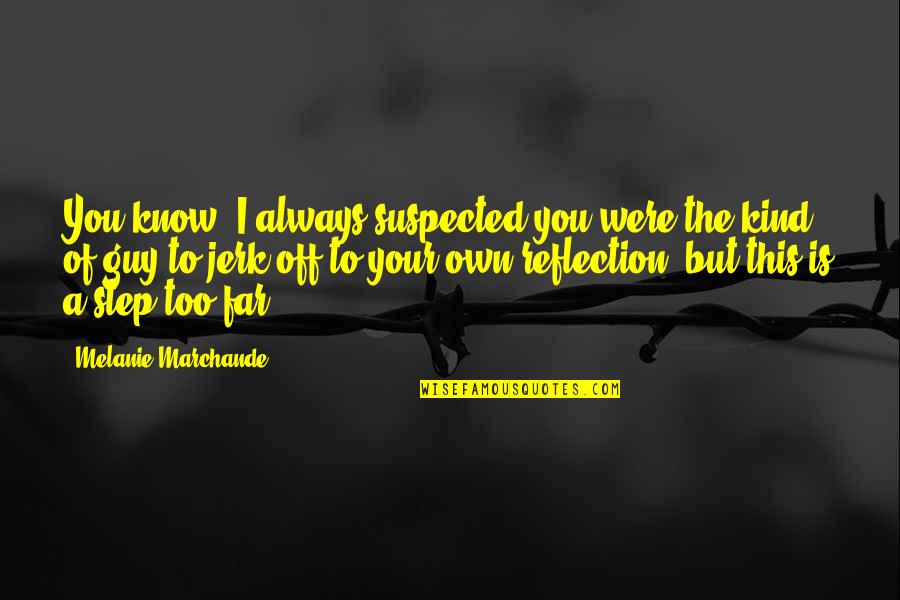 You know, I always suspected you were the kind of guy to jerk off to your own reflection, but this is a step too far.

Melanie Marchande

WISEFAMOUSQUOTES.COM